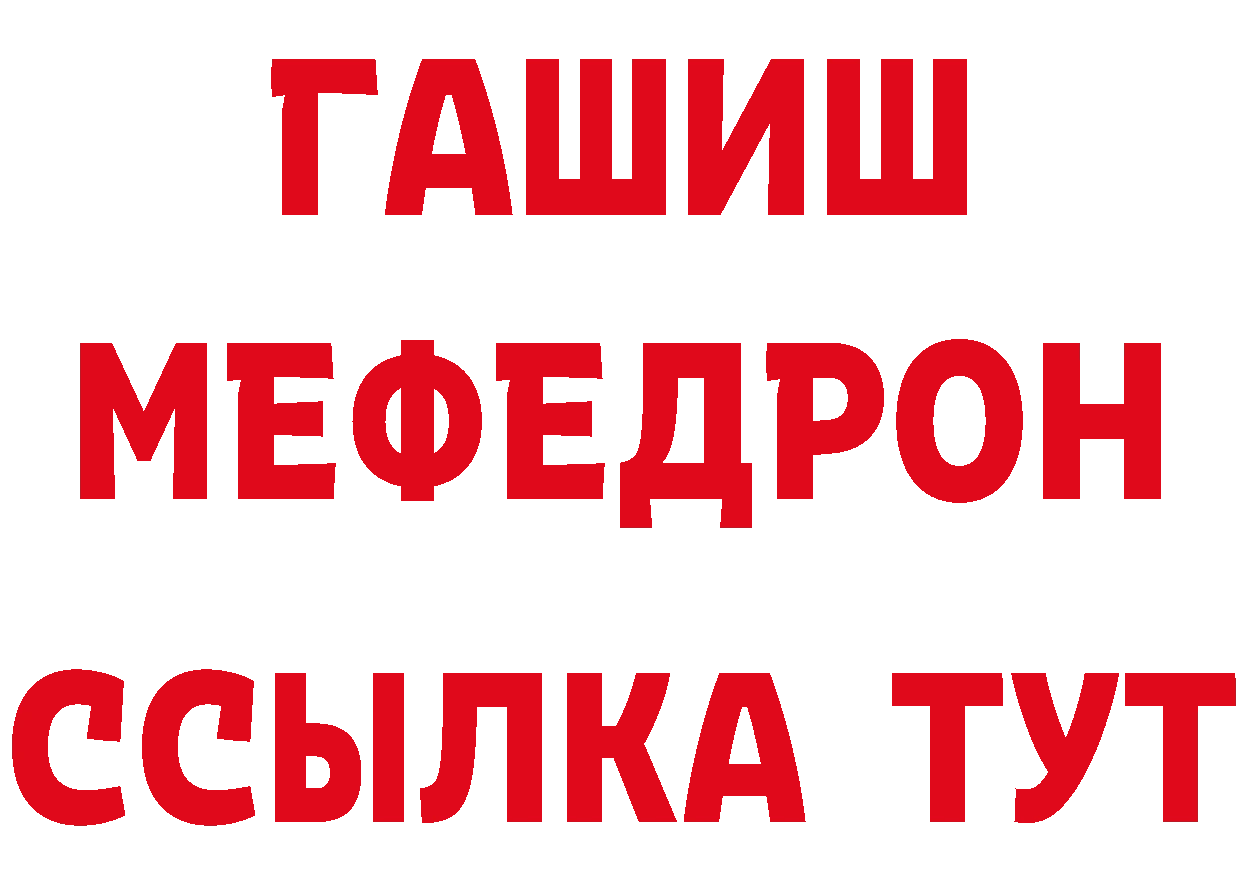 ГАШИШ
МЕФЕДРОН
ССЫЛКА ТУТ